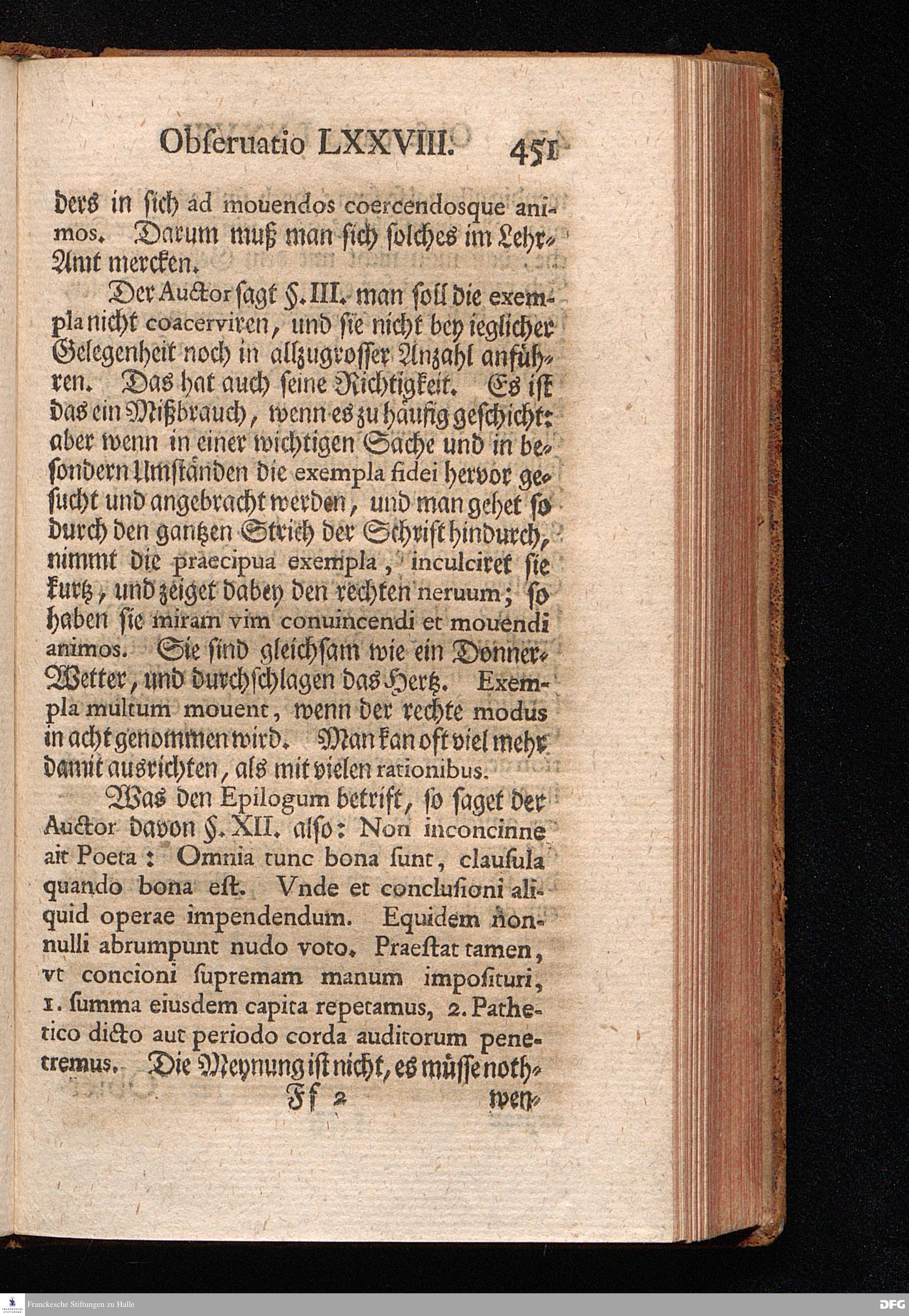 Obſeruatio LXXVIII. 451

ders in ſich ad mouendos coercendosque animos. Darum muß man ſich ſolches im Lehr-Amt mercken.

Der Auctor ſagt §. III. man ſoll die exempla nicht coacerviren, und ſie nicht bey ieglicher Gelegenheit noch in allzugroſſer Anzahl anführen. Das hat auch ſeine Richtigkeit. Es iſt das ein Mißbrauch, wenn es zu häufig geſchicht: aber wenn in einer wichtigen Sache und in beſondern Umſtänden die exempla fidei hervor geſucht und angebracht werden, und man gehet ſo durch den gantzen Strich der Schrift hindurch, nimmt die praecipua exempla, inculciret ſie kurtz, und zeiget dabey den rechten neruum; ſo haben ſie miram vim conuincendi et mouendi animos. Sie ſind gleichſam wie ein Donner-Wetter, und durchſchlagen das Hertz. Exempla multum mouent, wenn der rechte modus in acht genommen wird. Man kan oft viel mehr damit ausrichten, als mit vielen rationibus.

Was den Epilogum betrift, ſo ſaget der Auctor davon §. XII. alſo: Non inconcinne ait Poeta: Omnia tunc bona ſunt, clauſula quando bona eſt. Vnde et concluſioni aliquid operae impendendum. Equidem nonnulli abrumpunt nudo voto. Praeſtat tamen, vt concioni ſupremam manum impoſituri, 1. ſumma eiusdem capita repetamus, 2. Pathetico dicto aut periodo corda auditorum penetremus. Die Meynung iſt nicht, es müſſe noth-

Ff 2 wen-

Franckesche Stiftungen zu Halle

DFG